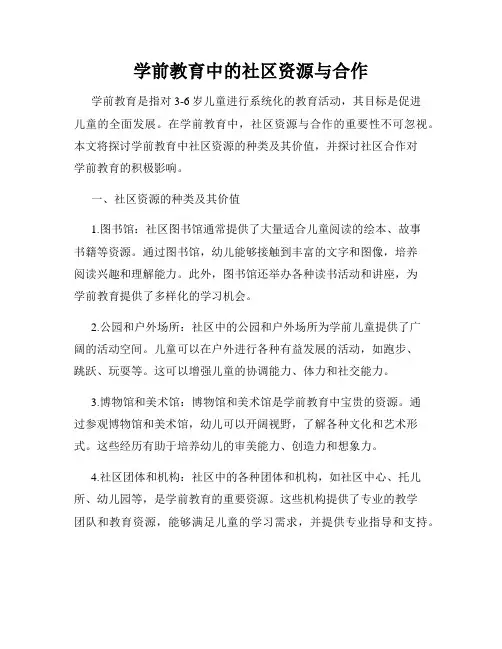 学前教育中的社区资源与合作

学前教育是指对 3-6 岁儿童进行系统化的教育活动，其目标是促进儿童的全面发展。在学前教育中，社区资源与合作的重要性不可忽视。本文将探讨学前教育中社区资源的种类及其价值，并探讨社区合作对学前教育的积极影响。

一、社区资源的种类及其价值

1.图书馆：社区图书馆通常提供了大量适合儿童阅读的绘本、故事书籍等资源。通过图书馆，幼儿能够接触到丰富的文字和图像，培养阅读兴趣和理解能力。此外，图书馆还举办各种读书活动和讲座，为学前教育提供了多样化的学习机会。

2.公园和户外场所：社区中的公园和户外场所为学前儿童提供了广阔的活动空间。儿童可以在户外进行各种有益发展的活动，如跑步、跳跃、玩耍等。这可以增强儿童的协调能力、体力和社交能力。

3.博物馆和美术馆：博物馆和美术馆是学前教育中宝贵的资源。通过参观博物馆和美术馆，幼儿可以开阔视野，了解各种文化和艺术形式。这些经历有助于培养幼儿的审美能力、创造力和想象力。

4.社区团体和机构：社区中的各种团体和机构，如社区中心、托儿所、幼儿园等，是学前教育的重要资源。这些机构提供了专业的教学团队和教育资源，能够满足儿童的学习需求，并提供专业指导和支持。